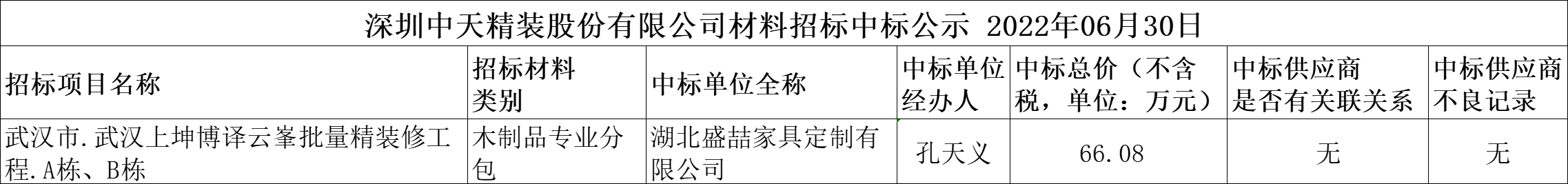 深圳中天精装股份有限公司材料招标中标公示 2022年06月30日

| 招标项目名称 | 招标材料类别 | 中标单位全称 | 中标单位经办人 | 中标总价（不含税，单位：万元） | 中标供应商是否有关联关系 | 中标供应商不良记录 |
|---|---|---|---|---|---|---|
| 武汉市.武汉上坤博译云峯批量精装修工程.A栋、B栋 | 木制品专业分包 | 湖北盛喆家具定制有限公司 | 孔天义 | 66.08 | 无 | 无 |